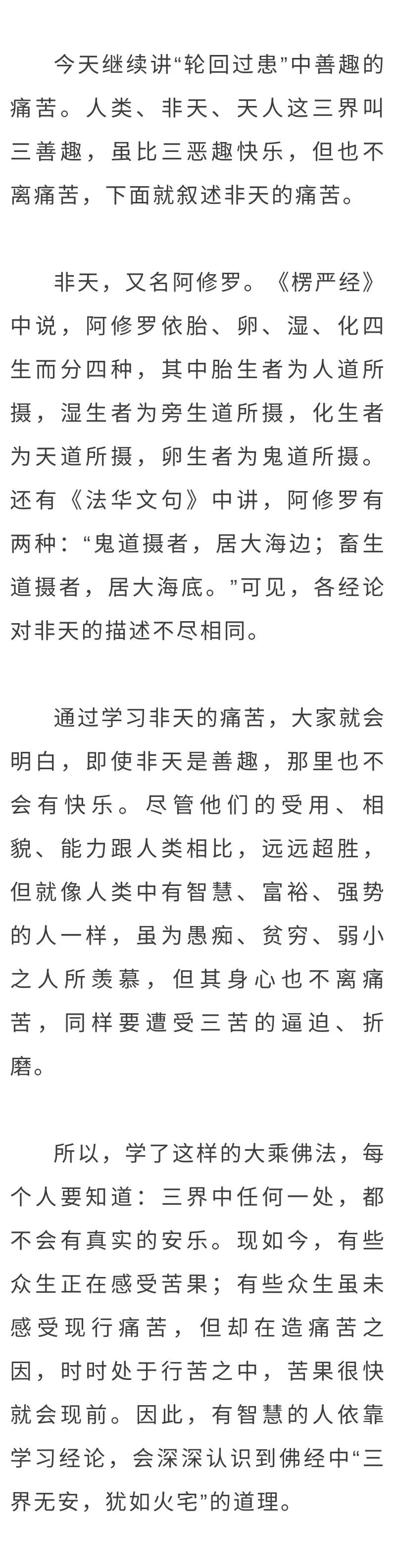 今天继续讲“轮回过患”中善趣的痛苦。人类、非天、天人这三界叫三善趣，虽比三恶趣快乐，但也不离痛苦，下面就叙述非天的痛苦。

非天，又名阿修罗。《楞严经》中说，阿修罗依胎、卵、湿、化四生而分四种，其中胎生者为人道所摄，湿生者为旁生道所摄，化生者为天道所摄，卵生者为鬼道所摄。还有《法华文句》中讲，阿修罗有两种：“鬼道摄者，居大海边；畜生道摄者，居大海底。”可见，各经论对非天的描述不尽相同。

通过学习非天的痛苦，大家就会明白，即使非天是善趣，那里也不会有快乐。尽管他们的受用、相貌、能力跟人类相比，远远超胜，但就像人类中有智慧、富裕、强势的人一样，虽为愚痴、贫穷、弱小之人所羡慕，但其身心也不离痛苦，同样要遭受三苦的逼迫、折磨。

所以，学了这样的大乘佛法，每个人要知道：三界中任何一处，都不会有真实的安乐。现如今，有些众生正在感受苦果；有些众生虽未感受现行痛苦，但却在造痛苦之因，时时处于行苦之中，苦果很快就会现前。因此，有智慧的人依靠学习经论，会深深认识到佛经中“三界无安，犹如火宅”的道理。